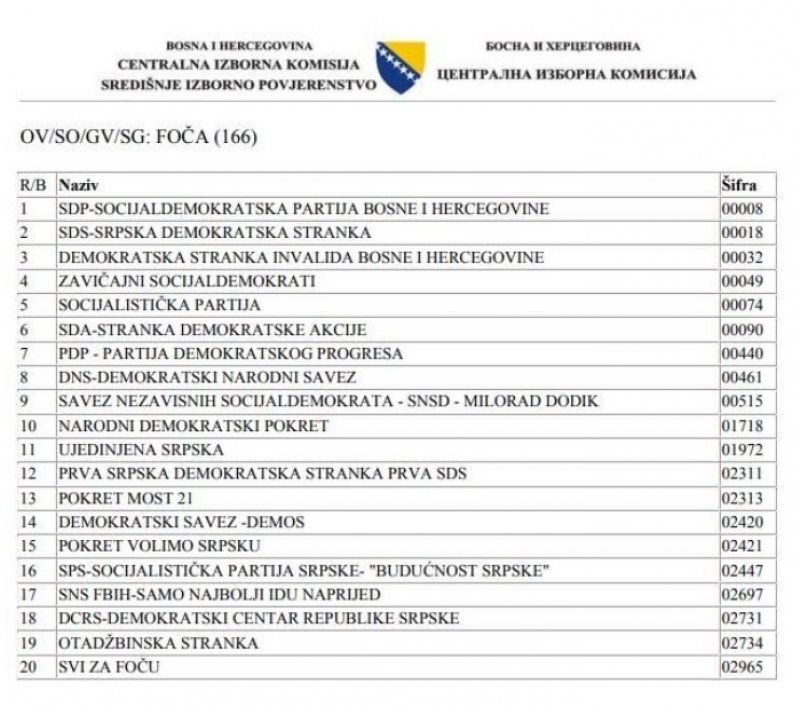 BOSNA I HERCEGOVINA
CENTRALNA IZBORNA KOMISIJA
SREDIŠNJE IZBORNO POVJERENSTVO

БОСНА И ХЕРЦЕГОВИНА
ЦЕНТРАЛНА ИЗБОРНА КОМИСИЈА

OV/SO/GV/SG: FOČA (166)

| R/B | Naziv | Šifra |
|---|---|---|
| 1 | SDP-SOCIJALDEMOKRATSKA PARTIJA BOSNE I HERCEGOVINE | 00008 |
| 2 | SDS-SRPSKA DEMOKRATSKA STRANKA | 00018 |
| 3 | DEMOKRATSKA STRANKA INVALIDA BOSNE I HERCEGOVINE | 00032 |
| 4 | ZAVIČAJNI SOCIJALDEMOKRATI | 00049 |
| 5 | SOCIJALISTIČKA PARTIJA | 00074 |
| 6 | SDA-STRANKA DEMOKRATSKE AKCIJE | 00090 |
| 7 | PDP - PARTIJA DEMOKRATSKOG PROGRESA | 00440 |
| 8 | DNS-DEMOKRATSKI NARODNI SAVEZ | 00461 |
| 9 | SAVEZ NEZAVISNIH SOCIJALDEMOKRATA - SNSD - MILORAD DODIK | 00515 |
| 10 | NARODNI DEMOKRATSKI POKRET | 01718 |
| 11 | UJEDINJENA SRPSKA | 01972 |
| 12 | PRVA SRPSKA DEMOKRATSKA STRANKA PRVA SDS | 02311 |
| 13 | POKRET MOST 21 | 02313 |
| 14 | DEMOKRATSKI SAVEZ -DEMOS | 02420 |
| 15 | POKRET VOLIMO SRPSKU | 02421 |
| 16 | SPS-SOCIJALISTIČKA PARTIJA SRPSKE- "BUDUĆNOST SRPSKE" | 02447 |
| 17 | SNS FBIH-SAMO NAJBOLJI IDU NAPRIJED | 02697 |
| 18 | DCRS-DEMOKRATSKI CENTAR REPUBLIKE SRPSKE | 02731 |
| 19 | OTADŽBINSKA STRANKA | 02734 |
| 20 | SVI ZA FOČU | 02965 |